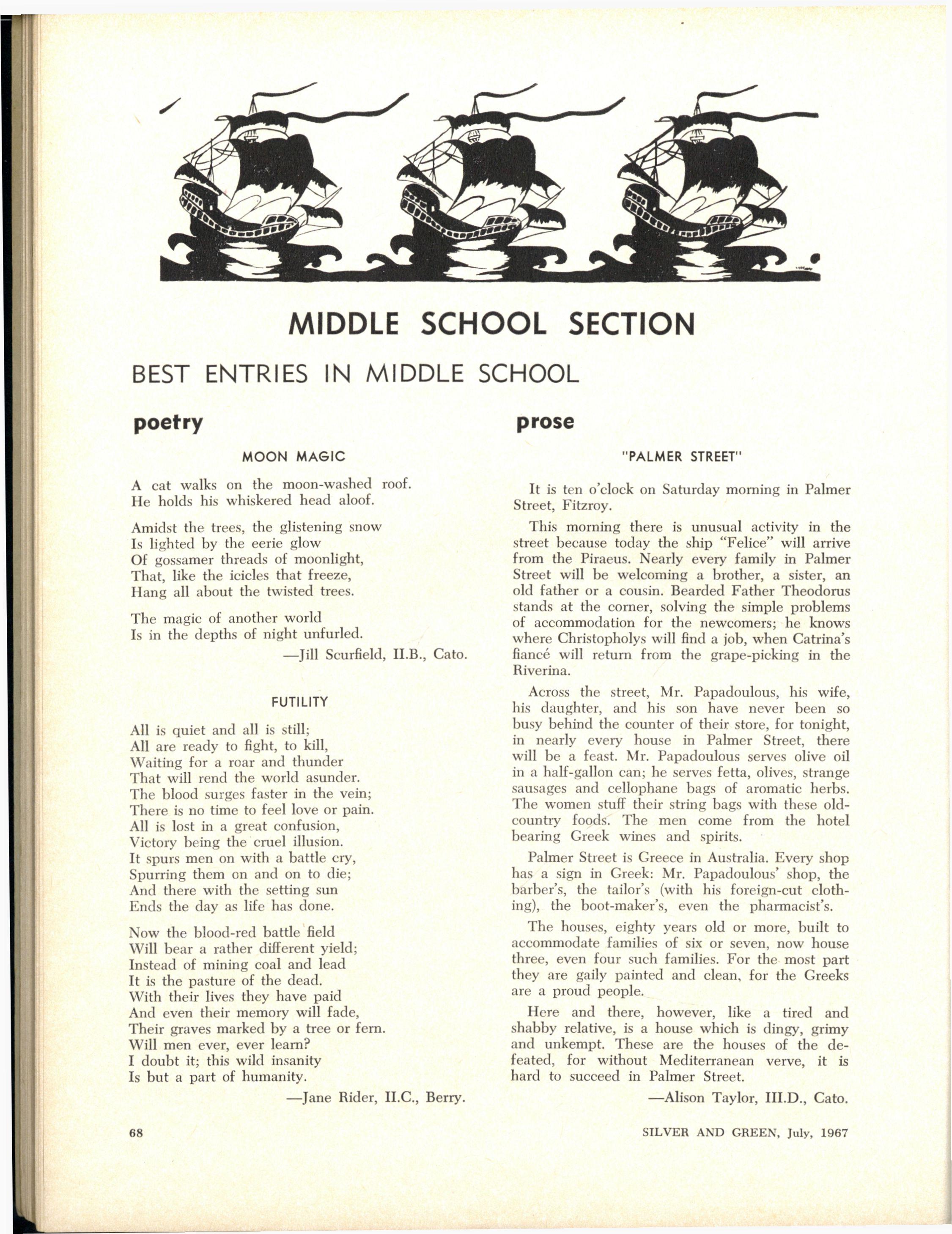 MIDDLE SCHOOL SECTION

BEST ENTRIES IN MIDDLE SCHOOL

poetry

MOON MAGIC

A cat walks on the moon-washed roof.
He holds his whiskered head aloof.

Amidst the trees, the glistening snow
Is lighted by the eerie glow
Of gossamer threads of moonlight,
That, like the icicles that freeze,
Hang all about the twisted trees.

The magic of another world
Is in the depths of night unfurled.

—Jill Scurfield, II.B., Cato.

FUTILITY

All is quiet and all is still;
All are ready to fight, to kill,
Waiting for a roar and thunder
That will rend the world asunder.
The blood surges faster in the vein;
There is no time to feel love or pain.
All is lost in a great confusion,
Victory being the cruel illusion.
It spurs men on with a battle cry,
Spurring them on and on to die;
And there with the setting sun
Ends the day as life has done.

Now the blood-red battle field
Will bear a rather different yield;
Instead of mining coal and lead
It is the pasture of the dead.
With their lives they have paid
And even their memory will fade,
Their graves marked by a tree or fern.
Will men ever, ever learn?
I doubt it; this wild insanity
Is but a part of humanity.

—Jane Rider, II.C., Berry.

prose

"PALMER STREET"

It is ten o'clock on Saturday morning in Palmer Street, Fitzroy.

This morning there is unusual activity in the street because today the ship "Felice" will arrive from the Piraeus. Nearly every family in Palmer Street will be welcoming a brother, a sister, an old father or a cousin. Bearded Father Theodorus stands at the corner, solving the simple problems of accommodation for the newcomers; he knows where Christopholys will find a job, when Catrina's fiancé will return from the grape-picking in the Riverina.

Across the street, Mr. Papadoulous, his wife, his daughter, and his son have never been so busy behind the counter of their store, for tonight, in nearly every house in Palmer Street, there will be a feast. Mr. Papadoulous serves olive oil in a half-gallon can; he serves fetta, olives, strange sausages and cellophane bags of aromatic herbs. The women stuff their string bags with these old-country foods. The men come from the hotel bearing Greek wines and spirits.

Palmer Street is Greece in Australia. Every shop has a sign in Greek: Mr. Papadoulous' shop, the barber's, the tailor's (with his foreign-cut clothing), the boot-maker's, even the pharmacist's.

The houses, eighty years old or more, built to accommodate families of six or seven, now house three, even four such families. For the most part they are gaily painted and clean, for the Greeks are a proud people.

Here and there, however, like a tired and shabby relative, is a house which is dingy, grimy and unkempt. These are the houses of the defeated, for without Mediterranean verve, it is hard to succeed in Palmer Street.

—Alison Taylor, III.D., Cato.

68

SILVER AND GREEN, July, 1967